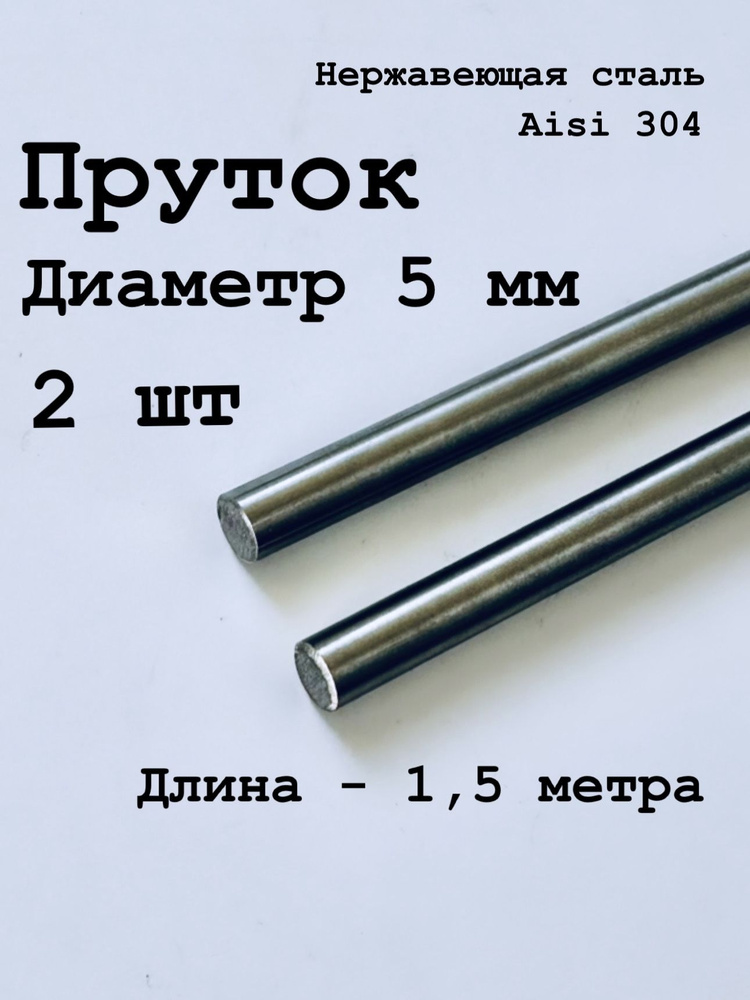 Нержавеющая сталь
Aisi 304

Пруток
Диаметр 5 мм
2 шт

Длина - 1,5 метра